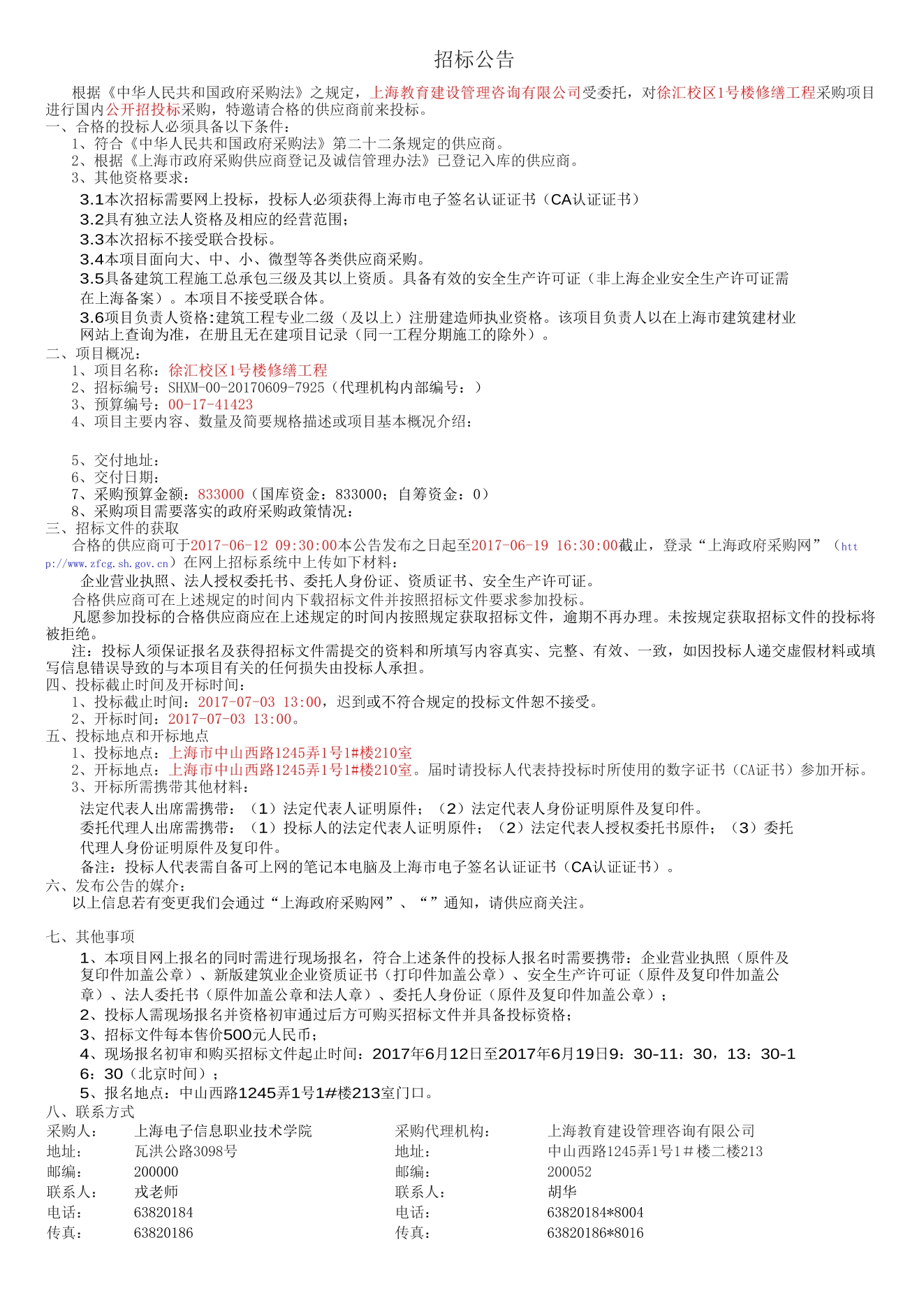 招标公告

根据《中华人民共和国政府采购法》之规定，上海教育建设管理咨询有限公司受委托，对徐汇校区1号楼修缮工程采购项目进行国内公开招投标采购，特邀请合格的供应商前来投标。
一、合格的投标人必须具备以下条件：
1、符合《中华人民共和国政府采购法》第二十二条规定的供应商。
2、根据《上海市政府采购供应商登记及诚信管理办法》已登记入库的供应商。
3、其他资格要求：
3.1本次招标需要网上投标，投标人必须获得上海市电子签名认证证书（CA认证证书）
3.2具有独立法人资格及相应的经营范围；
3.3本次招标不接受联合投标。
3.4本项目面向大、中、小、微型等各类供应商采购。
3.5具备建筑工程施工总承包三级及其以上资质。具备有效的安全生产许可证（非上海企业安全生产许可证需在上海备案）。本项目不接受联合体。
3.6项目负责人资格:建筑工程专业二级（及以上）注册建造师执业资格。该项目负责人以在上海市建筑建材业网站上查询为准，在册且无在建项目记录（同一工程分期施工的除外）。
二、项目概况：
1、项目名称：徐汇校区1号楼修缮工程
2、招标编号：SHXM-00-20170609-7925（代理机构内部编号：）
3、预算编号：00-17-41423
4、项目主要内容、数量及简要规格描述或项目基本概况介绍：

5、交付地址：
6、交付日期：
7、采购预算金额：833000（国库资金：833000；自筹资金：0）
8、采购项目需要落实的政府采购政策情况：
三、招标文件的获取
合格的供应商可于2017-06-12 09:30:00本公告发布之日起至2017-06-19 16:30:00截止，登录“上海政府采购网”（http://www.zfcg.sh.gov.cn）在网上招标系统中上传如下材料：
企业营业执照、法人授权委托书、委托人身份证、资质证书、安全生产许可证。
合格供应商可在上述规定的时间内下载招标文件并按照招标文件要求参加投标。
凡愿参加投标的合格供应商应在上述规定的时间内按照规定获取招标文件，逾期不再办理。未按规定获取招标文件的投标将被拒绝。
注：投标人须保证报名及获得招标文件需提交的资料和所填写内容真实、完整、有效、一致，如因投标人递交虚假材料或填写信息错误导致的与本项目有关的任何损失由投标人承担。
四、投标截止时间及开标时间：
1、投标截止时间：2017-07-03 13:00，迟到或不符合规定的投标文件恕不接受。
2、开标时间：2017-07-03 13:00。
五、投标地点和开标地点
1、投标地点：上海市中山西路1245弄1号1#楼210室
2、开标地点：上海市中山西路1245弄1号1#楼210室。届时请投标人代表持投标时所使用的数字证书（CA证书）参加开标。
3、开标所需携带其他材料：
法定代表人出席需携带：（1）法定代表人证明原件；（2）法定代表人身份证明原件及复印件。
委托代理人出席需携带：（1）投标人的法定代表人证明原件；（2）法定代表人授权委托书原件；（3）委托代理人身份证明原件及复印件。
备注：投标人代表需自备可上网的笔记本电脑及上海市电子签名认证证书（CA认证证书）。
六、发布公告的媒介：
以上信息若有变更我们会通过“上海政府采购网”、“”通知，请供应商关注。

七、其他事项
1、本项目网上报名的同时需进行现场报名，符合上述条件的投标人报名时需要携带：企业营业执照（原件及复印件加盖公章）、新版建筑业企业资质证书（打印件加盖公章）、安全生产许可证（原件及复印件加盖公章）、法人委托书（原件加盖公章和法人章）、委托人身份证（原件及复印件加盖公章）；
2、投标人需现场报名并资格初审通过后方可购买招标文件并具备投标资格；
3、招标文件每本售价500元人民币；
4、现场报名初审和购买招标文件起止时间：2017年6月12日至2017年6月19日9：30-11：30，13：30-16：30（北京时间）；
5、报名地点：中山西路1245弄1号1#楼213室门口。
八、联系方式
| 采购人： | 上海电子信息职业技术学院 | 采购代理机构： | 上海教育建设管理咨询有限公司 |
|---|---|---|---|
| 地址： | 瓦洪公路3098号 | 地址： | 中山西路1245弄1号1＃楼二楼213 |
| 邮编： | 200000 | 邮编： | 200052 |
| 联系人： | 戎老师 | 联系人： | 胡华 |
| 电话： | 63820184 | 电话： | 63820184*8004 |
| 传真： | 63820186 | 传真： | 63820186*8016 |